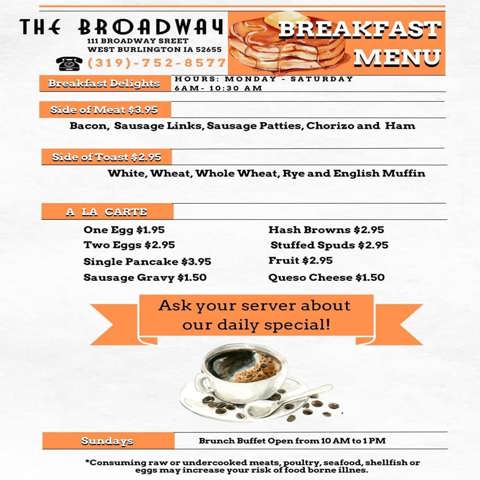 THE BROADWAY
111 BROADWAY SREET
WEST BURLINGTON IA 52655
(319)-752-8577

BREAKFAST MENU

Breakfast Delights

HOURS: MONDAY - SATURDAY
6AM- 10:30 AM

Side of Meat $3.95

Bacon, Sausage Links, Sausage Patties, Chorizo and Ham

Side of Toast $2.95

White, Wheat, Whole Wheat, Rye and English Muffin

A LA CARTE

One Egg $1.95
Two Eggs $2.95
Single Pancake $3.95
Sausage Gravy $1.50

Hash Browns $2.95
Stuffed Spuds $2.95
Fruit $2.95
Queso Cheese $1.50

Ask your server about our daily special!

Sundays

Brunch Buffet Open from 10 AM to 1 PM

*Consuming raw or undercooked meats, poultry, seafood, shellfish or eggs may increase your risk of food borne illnes.